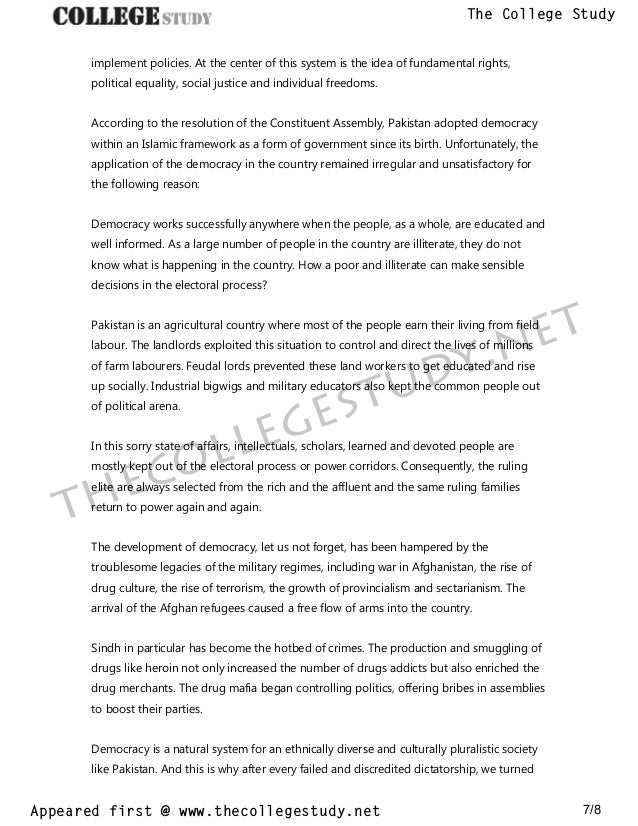 COLLEGE STUDY

The College Study

implement policies. At the center of this system is the idea of fundamental rights, political equality, social justice and individual freedoms.

According to the resolution of the Constituent Assembly, Pakistan adopted democracy within an Islamic framework as a form of government since its birth. Unfortunately, the application of the democracy in the country remained irregular and unsatisfactory for the following reason:

Democracy works successfully anywhere when the people, as a whole, are educated and well informed. As a large number of people in the country are illiterate, they do not know what is happening in the country. How a poor and illiterate can make sensible decisions in the electoral process?

Pakistan is an agricultural country where most of the people earn their living from field labour. The landlords exploited this situation to control and direct the lives of millions of farm labourers. Feudal lords prevented these land workers to get educated and rise up socially. Industrial bigwigs and military educators also kept the common people out of political arena.

In this sorry state of affairs, intellectuals, scholars, learned and devoted people are mostly kept out of the electoral process or power corridors. Consequently, the ruling elite are always selected from the rich and the affluent and the same ruling families return to power again and again.

The development of democracy, let us not forget, has been hampered by the troublesome legacies of the military regimes, including war in Afghanistan, the rise of drug culture, the rise of terrorism, the growth of provincialism and sectarianism. The arrival of the Afghan refugees caused a free flow of arms into the country.

Sindh in particular has become the hotbed of crimes. The production and smuggling of drugs like heroin not only increased the number of drugs addicts but also enriched the drug merchants. The drug mafia began controlling politics, offering bribes in assemblies to boost their parties.

Democracy is a natural system for an ethnically diverse and culturally pluralistic society like Pakistan. And this is why after every failed and discredited dictatorship, we turned

THECOLLEGESTUDY.NET

Appeared first @ www.thecollegestudy.net

7/8